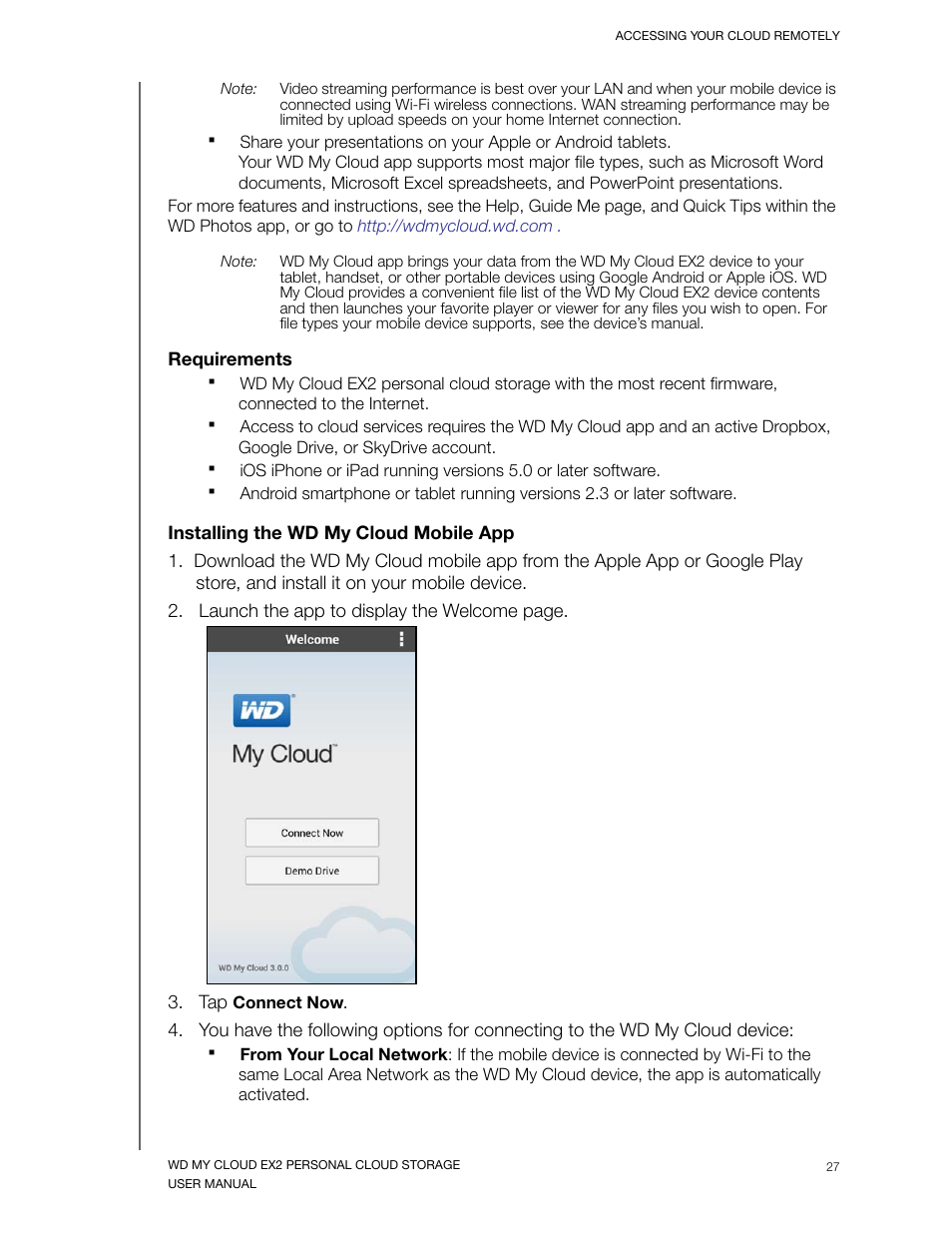 ACCESSING YOUR CLOUD REMOTELY

Note: Video streaming performance is best over your LAN and when your mobile device is connected using Wi-Fi wireless connections. WAN streaming performance may be limited by upload speeds on your home Internet connection.

▪ Share your presentations on your Apple or Android tablets.
Your WD My Cloud app supports most major file types, such as Microsoft Word documents, Microsoft Excel spreadsheets, and PowerPoint presentations.

For more features and instructions, see the Help, Guide Me page, and Quick Tips within the WD Photos app, or go to http://wdmycloud.wd.com .

Note: WD My Cloud app brings your data from the WD My Cloud EX2 device to your tablet, handset, or other portable devices using Google Android or Apple iOS. WD My Cloud provides a convenient file list of the WD My Cloud EX2 device contents and then launches your favorite player or viewer for any files you wish to open. For file types your mobile device supports, see the device's manual.

Requirements

▪ WD My Cloud EX2 personal cloud storage with the most recent firmware, connected to the Internet.
▪ Access to cloud services requires the WD My Cloud app and an active Dropbox, Google Drive, or SkyDrive account.
▪ iOS iPhone or iPad running versions 5.0 or later software.
▪ Android smartphone or tablet running versions 2.3 or later software.

Installing the WD My Cloud Mobile App

1. Download the WD My Cloud mobile app from the Apple App or Google Play store, and install it on your mobile device.
2. Launch the app to display the Welcome page.

Welcome

WD

My Cloud

Connect Now

Demo Drive

WD My Cloud 3.0.0

3. Tap Connect Now.
4. You have the following options for connecting to the WD My Cloud device:
▪ From Your Local Network: If the mobile device is connected by Wi-Fi to the same Local Area Network as the WD My Cloud device, the app is automatically activated.

WD MY CLOUD EX2 PERSONAL CLOUD STORAGE
USER MANUAL

27